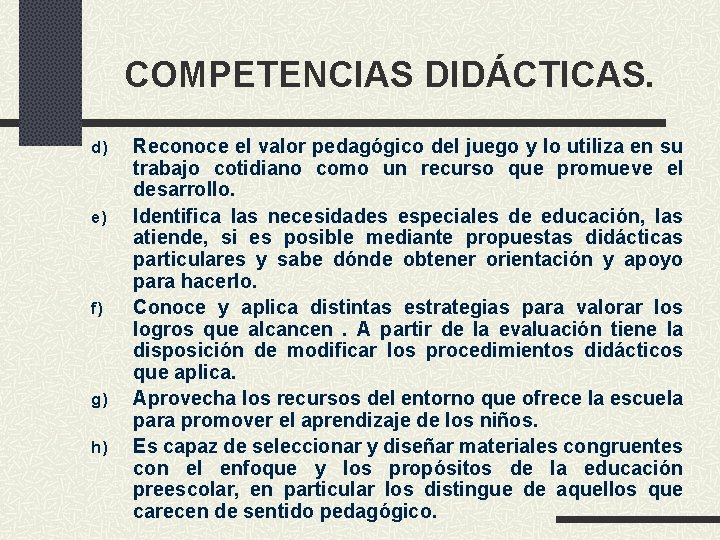 COMPETENCIAS DIDÁCTICAS.

d) Reconoce el valor pedagógico del juego y lo utiliza en su trabajo cotidiano como un recurso que promueve el desarrollo.

e) Identifica las necesidades especiales de educación, las atiende, si es posible mediante propuestas didácticas particulares y sabe dónde obtener orientación y apoyo para hacerlo.

f) Conoce y aplica distintas estrategias para valorar los logros que alcancen . A partir de la evaluación tiene la disposición de modificar los procedimientos didácticos que aplica.

g) Aprovecha los recursos del entorno que ofrece la escuela para promover el aprendizaje de los niños.

h) Es capaz de seleccionar y diseñar materiales congruentes con el enfoque y los propósitos de la educación preescolar, en particular los distingue de aquellos que carecen de sentido pedagógico.